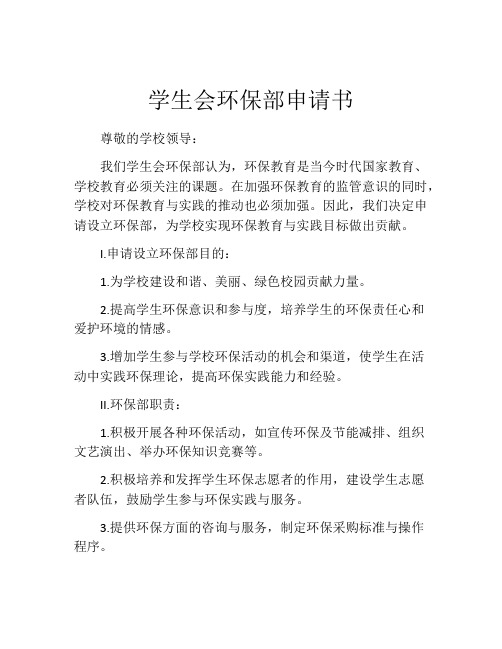 学生会环保部申请书

尊敬的学校领导：

我们学生会环保部认为，环保教育是当今时代国家教育、学校教育必须关注的课题。在加强环保教育的监管意识的同时，学校对环保教育与实践的推动也必须加强。因此，我们决定申请设立环保部，为学校实现环保教育与实践目标做出贡献。

I.申请设立环保部目的：

1.为学校建设和谐、美丽、绿色校园贡献力量。

2.提高学生环保意识和参与度，培养学生的环保责任心和爱护环境的情感。

3.增加学生参与学校环保活动的机会和渠道，使学生在活动中实践环保理论，提高环保实践能力和经验。

II.环保部职责：

1.积极开展各种环保活动，如宣传环保及节能减排、组织文艺演出、举办环保知识竞赛等。

2.积极培养和发挥学生环保志愿者的作用，建设学生志愿者队伍，鼓励学生参与环保实践与服务。

3.提供环保方面的咨询与服务，制定环保采购标准与操作程序。